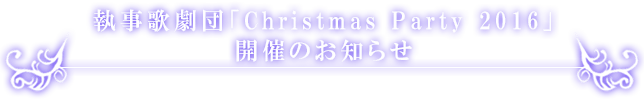 執事歌劇団「Christmas Party 2016」
開催のお知らせ